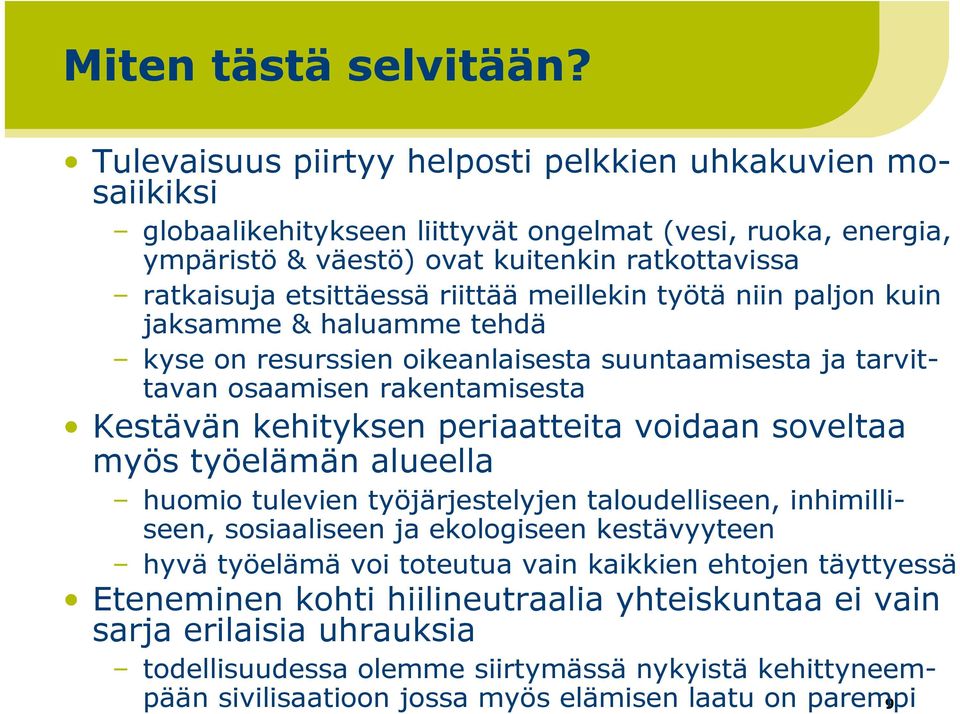 Miten tästä selvitään?

• Tulevaisuus piirtyy helposti pelkkien uhkakuvien mosaiikiksi
– globaalikehitykseen liittyvät ongelmat (vesi, ruoka, energia, ympäristö & väestö) ovat kuitenkin ratkottavissa
– ratkaisuja etsittäessä riittää meillekin työtä niin paljon kuin jaksamme & haluamme tehdä
– kyse on resurssien oikeanlaisesta suuntaamisesta ja tarvittavan osaamisen rakentamisesta
• Kestävän kehityksen periaatteita voidaan soveltaa myös työelämän alueella
– huomio tulevien työjärjestelyjen taloudelliseen, inhimilliseen, sosiaaliseen ja ekologiseen kestävyyteen
– hyvä työelämä voi toteutua vain kaikkien ehtojen täyttyessä
• Eteneminen kohti hiilineutraalia yhteiskuntaa ei vain sarja erilaisia uhrauksia
– todellisuudessa olemme siirtymässä nykyistä kehittyneempään sivilisaatioon jossa myös elämisen laatu on parempi

9